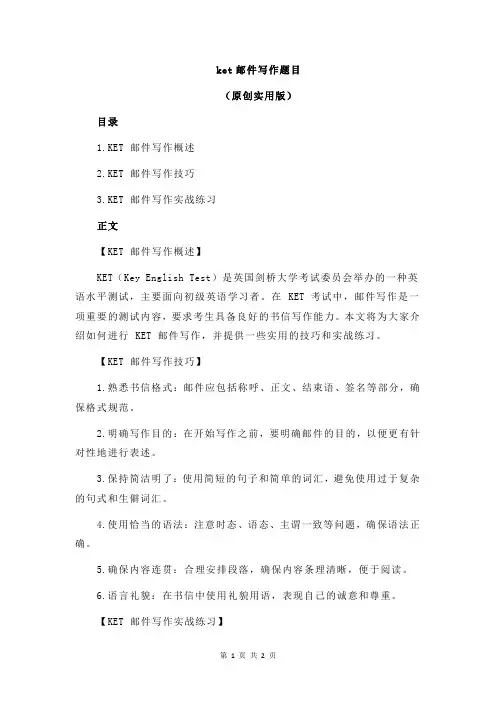 ket 邮件写作题目

（原创实用版）

目录

1.KET 邮件写作概述

2.KET 邮件写作技巧

3.KET 邮件写作实战练习

正文

【KET 邮件写作概述】

KET（Key English Test）是英国剑桥大学考试委员会举办的一种英语水平测试，主要面向初级英语学习者。在 KET 考试中，邮件写作是一项重要的测试内容，要求考生具备良好的书信写作能力。本文将为大家介绍如何进行 KET 邮件写作，并提供一些实用的技巧和实战练习。

【KET 邮件写作技巧】

1.熟悉书信格式：邮件应包括称呼、正文、结束语、签名等部分，确保格式规范。

2.明确写作目的：在开始写作之前，要明确邮件的目的，以便更有针对性地进行表述。

3.保持简洁明了：使用简短的句子和简单的词汇，避免使用过于复杂的句式和生僻词汇。

4.使用恰当的语法：注意时态、语态、主谓一致等问题，确保语法正确。

5.确保内容连贯：合理安排段落，确保内容条理清晰，便于阅读。

6.语言礼貌：在书信中使用礼貌用语，表现自己的诚意和尊重。

【KET 邮件写作实战练习】

第 1 页 共 2 页